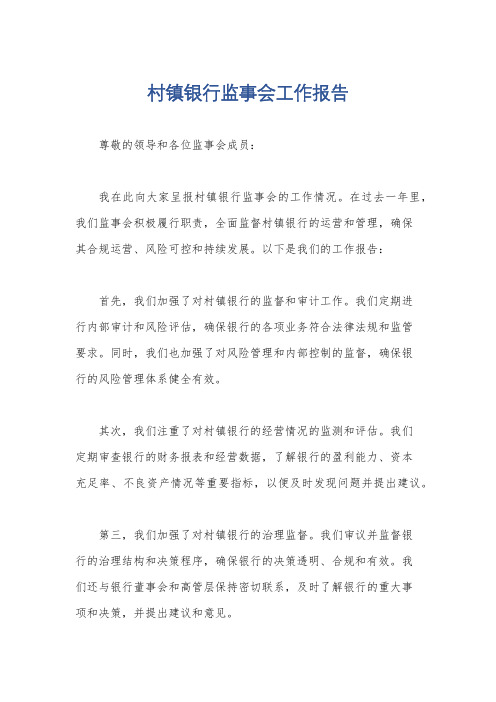 村镇银行监事会工作报告

尊敬的领导和各位监事会成员：

我在此向大家呈报村镇银行监事会的工作情况。在过去一年里，我们监事会积极履行职责，全面监督村镇银行的运营和管理，确保其合规运营、风险可控和持续发展。以下是我们的工作报告：

首先，我们加强了对村镇银行的监督和审计工作。我们定期进行内部审计和风险评估，确保银行的各项业务符合法律法规和监管要求。同时，我们也加强了对风险管理和内部控制的监督，确保银行的风险管理体系健全有效。

其次，我们注重了对村镇银行的经营情况的监测和评估。我们定期审查银行的财务报表和经营数据，了解银行的盈利能力、资本充足率、不良资产情况等重要指标，以便及时发现问题并提出建议。

第三，我们加强了对村镇银行的治理监督。我们审议并监督银行的治理结构和决策程序，确保银行的决策透明、合规和有效。我们还与银行董事会和高管层保持密切联系，及时了解银行的重大事项和决策，并提出建议和意见。